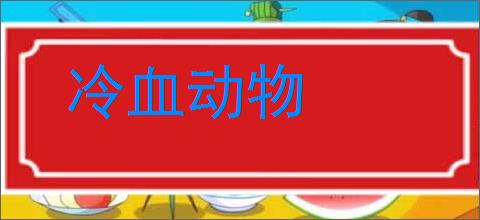 冷血动物